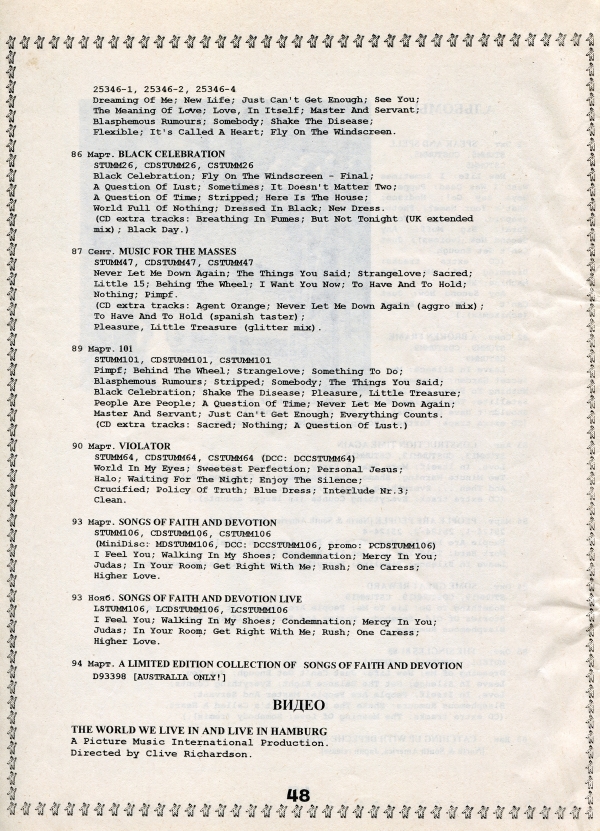 25346-1, 25346-2, 25346-4
Dreaming Of Me; New Life; Just Can't Get Enough; See You; The Meaning Of Love; Love, In Itself; Master And Servant; Blasphemous Rumours; Somebody; Shake The Disease; Flexible; It's Called A Heart; Fly On The Windscreen.

86 Март. BLACK CELEBRATION
STUMM26, CDSTUMM26, CSTUMM26
Black Celebration; Fly On The Windscreen - Final; A Question Of Lust; Sometimes; It Doesn't Matter Two; A Question Of Time; Stripped; Here Is The House; World Full Of Nothing; Dressed In Black; New Dress. (CD extra tracks: Breathing In Fumes; But Not Tonight (UK extended mix); Black Day.)

87 Сент. MUSIC FOR THE MASSES
STUMM47, CDSTUMM47, CSTUMM47
Never Let Me Down Again; The Things You Said; Strangelove; Sacred; Little 15; Behing The Wheel; I Want You Now; To Have And To Hold; Nothing; Pimpf. (CD extra tracks: Agent Orange; Never Let Me Down Again (aggro mix); To Have And To Hold (spanish taster); Pleasure, Little Treasure (glitter mix).

89 Март. 101
STUMM101, CDSTUMM101, CSTUMM101
Pimpf; Behind The Wheel; Strangelove; Something To Do; Blasphemous Rumours; Stripped; Somebody; The Things You Said; Black Celebration; Shake The Disease; Pleasure, Little Treasure; People Are People; A Question Of Time; Never Let Me Down Again; Master And Servant; Just Can't Get Enough; Everything Counts. (CD extra tracks: Sacred; Nothing; A Question Of Lust.)

90 Март. VIOLATOR
STUMM64, CDSTUMM64, CSTUMM64 (DCC: DCCSTUMM64)
World In My Eyes; Sweetest Perfection; Personal Jesus; Halo; Waiting For The Night; Enjoy The Silence; Crucified; Policy Of Truth; Blue Dress; Interlude Nr.3; Clean.

93 Март. SONGS OF FAITH AND DEVOTION
STUMM106, CDSTUMM106, CSTUMM106
(MiniDisc: MDSTUMM106, DCC: DCCSTUMM106, promo: PCDSTUMM106)
I Feel You; Walking In My Shoes; Condemnation; Mercy In You; Judas; In Your Room; Get Right With Me; Rush; One Caress; Higher Love.

93 Нояб. SONGS OF FAITH AND DEVOTION LIVE
LSTUMM106, LCDSTUMM106, LCSTUMM106
I Feel You; Walking In My Shoes; Condemnation; Mercy In You; Judas; In Your Room; Get Right With Me; Rush; One Caress; Higher Love.

94 Март. A LIMITED EDITION COLLECTION OF SONGS OF FAITH AND DEVOTION
D93398 [AUSTRALIA ONLY!]

ВИДЕО

THE WORLD WE LIVE IN AND LIVE IN HAMBURG
A Picture Music International Production.
Directed by Clive Richardson.

48